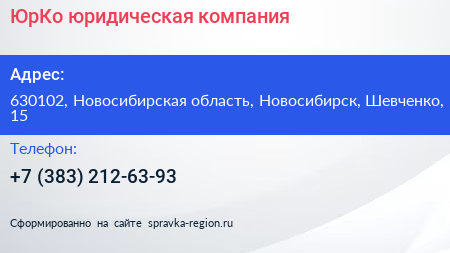 ЮрКо юридическая компания

Адрес:

630102, Новосибирская область, Новосибирск, Шевченко, 15

Телефон:

+7 (383) 212-63-93

Сформированно на сайте spravka-region.ru